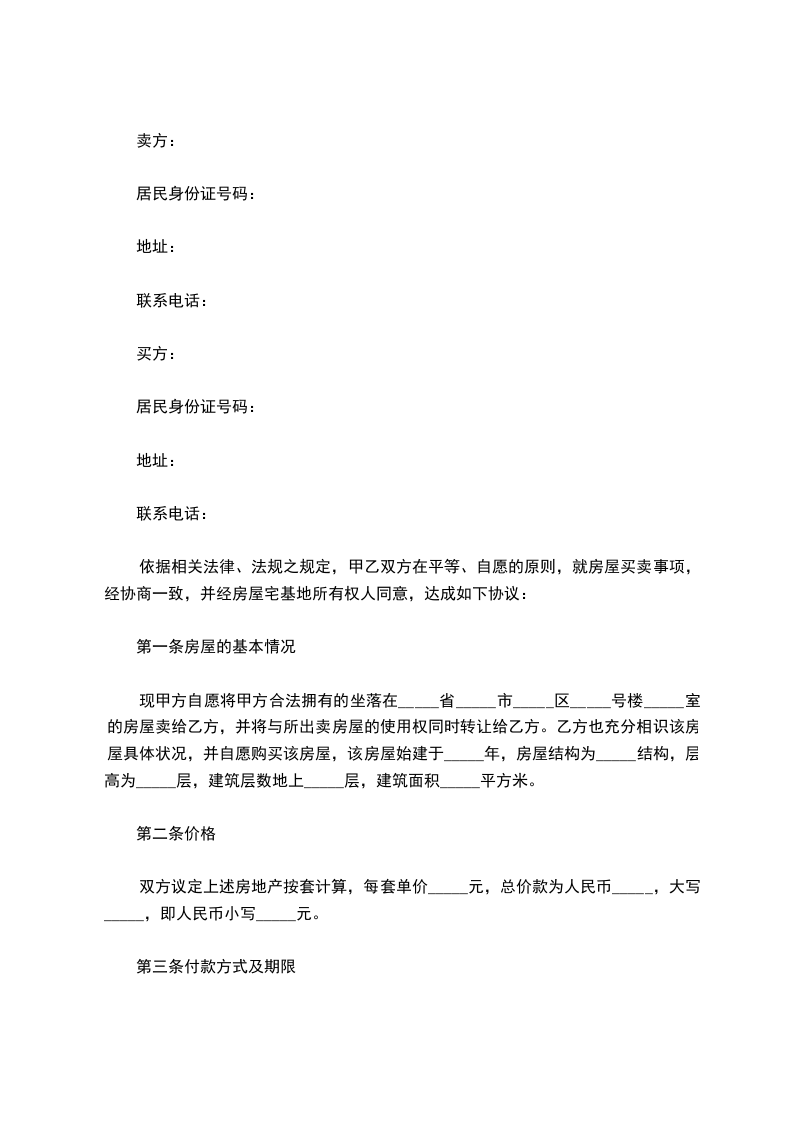 卖方：

居民身份证号码：

地址：

联系电话：

买方：

居民身份证号码：

地址：

联系电话：

依据相关法律、法规之规定，甲乙双方在平等、自愿的原则，就房屋买卖事项，经协商一致，并经房屋宅基地所有权人同意，达成如下协议：

第一条房屋的基本情况

现甲方自愿将甲方合法拥有的坐落在_____省_____市_____区_____号楼_____室的房屋卖给乙方，并将与所出卖房屋的使用权同时转让给乙方。乙方也充分相识该房屋具体状况，并自愿购买该房屋，该房屋始建于_____年，房屋结构为_____结构，层高为_____层，建筑层数地上_____层，建筑面积_____平方米。

第二条价格

双方议定上述房地产按套计算，每套单价_____元，总价款为人民币_____，大写_____，即人民币小写_____元。

第三条付款方式及期限